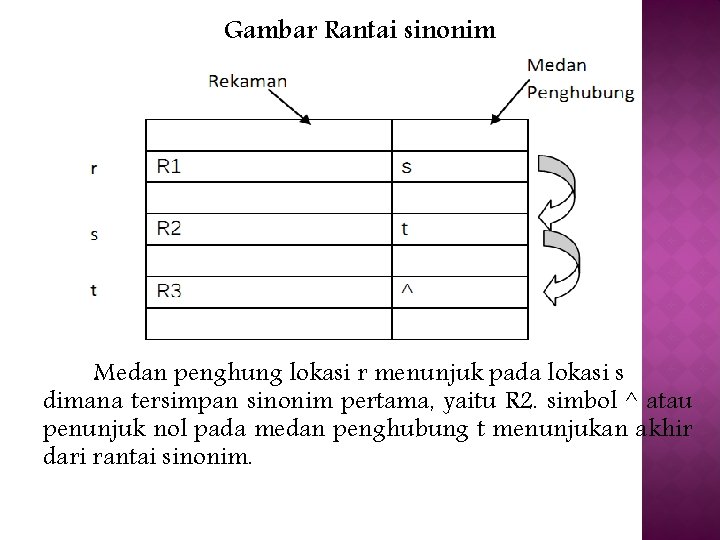 Gambar Rantai sinonim

Rekaman

Medan Penghubung

| | | |
|---|---|---|
| | | |
| r | R1 | s |
| | | |
| s | R2 | t |
| | | |
| t | R3 | ^ |
| | | |

Medan penghung lokasi r menunjuk pada lokasi s dimana tersimpan sinonim pertama, yaitu R2. simbol ^ atau penunjuk nol pada medan penghubung t menunjukan akhir dari rantai sinonim.